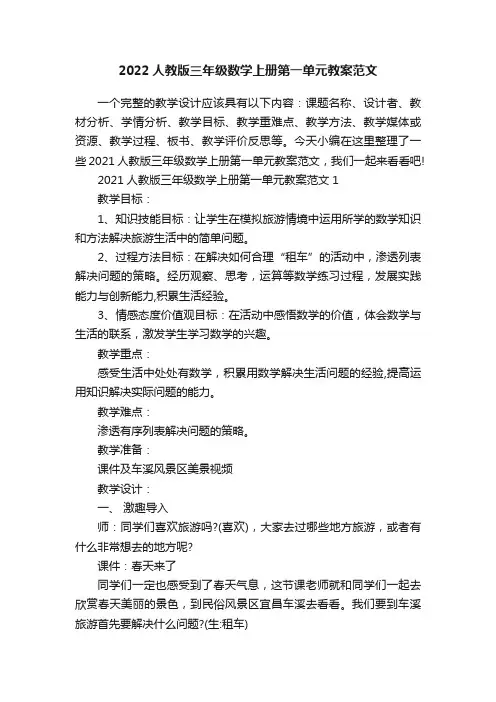 2022 人教版三年级数学上册第一单元教案范文

一个完整的教学设计应该具有以下内容：课题名称、设计者、教材分析、学情分析、教学目标、教学重难点、教学方法、教学媒体或资源、教学过程、板书、教学评价反思等。今天小编在这里整理了一些 2021 人教版三年级数学上册第一单元教案范文，我们一起来看看吧!

2021 人教版三年级数学上册第一单元教案范文 1

教学目标：

1、知识技能目标：让学生在模拟旅游情境中运用所学的数学知识和方法解决旅游生活中的简单问题。

2、过程方法目标：在解决如何合理“租车”的活动中，渗透列表解决问题的策略。经历观察、思考，运算等数学练习过程，发展实践能力与创新能力,积累生活经验。

3、情感态度价值观目标：在活动中感悟数学的价值，体会数学与生活的联系，激发学生学习数学的兴趣。

教学重点：

感受生活中处处有数学，积累用数学解决生活问题的经验,提高运用知识解决实际问题的能力。

教学难点：

渗透有序列表解决问题的策略。

教学准备：

课件及车溪风景区美景视频

教学设计：

一、 激趣导入

师：同学们喜欢旅游吗?(喜欢)，大家去过哪些地方旅游，或者有什么非常想去的地方呢?

课件：春天来了

同学们一定也感受到了春天气息，这节课老师就和同学们一起去欣赏春天美丽的景色，到民俗风景区宜昌车溪去看看。我们要到车溪旅游首先要解决什么问题?(生:租车)